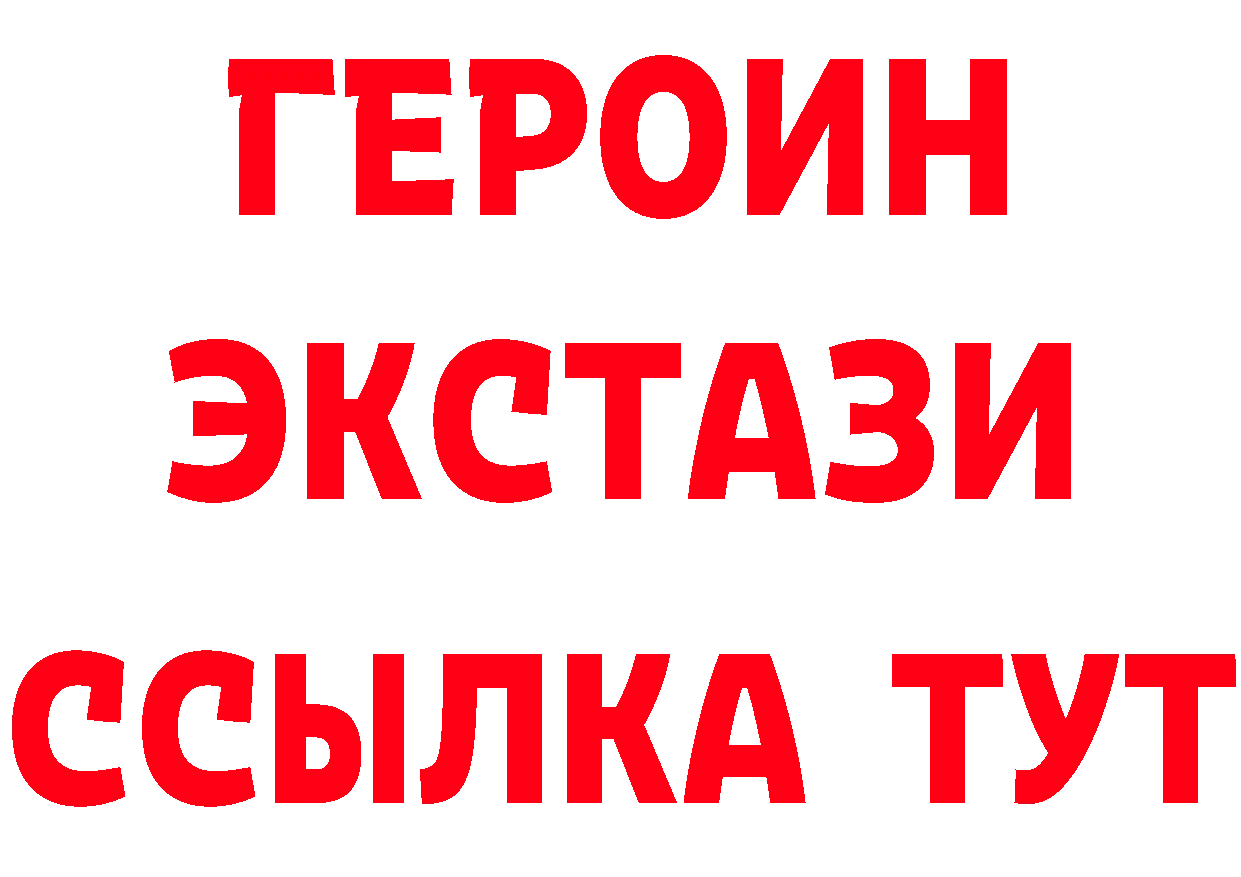 ГЕРОИН ЭКСТАЗИ ССЫЛКА ТУТ